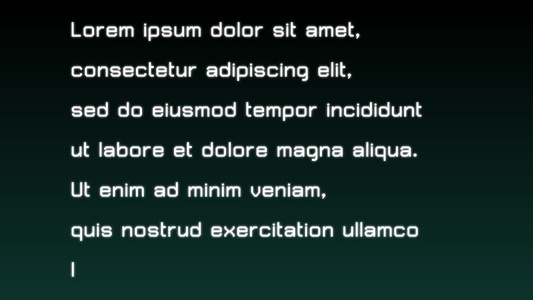 Lorem ipsum dolor sit amet,
consectetur adipiscing elit,
sed do eiusmod tempor incididunt
ut labore et dolore magna aliqua.
Ut enim ad minim veniam,
quis nostrud exercitation ullamco
l